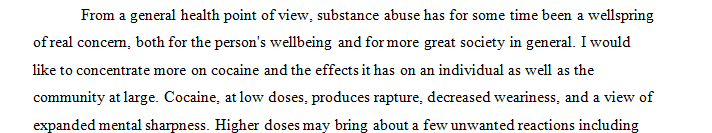 From a general health point of view, substance abuse has for some time been a wellspring of real concern, both for the person's wellbeing and for more great society in general. I would like to concentrate more on cocaine and the effects it has on an individual as well as the community at large. Cocaine, at low doses, produces rapture, decreased weariness, and a view of expanded mental sharpness. Higher doses may bring about a few unwanted reactions including